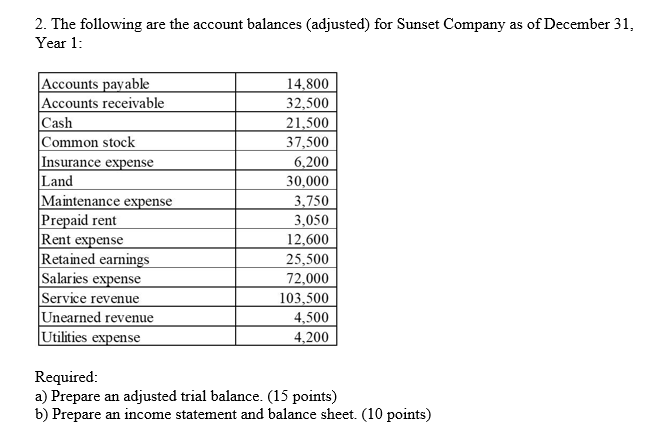 2. The following are the account balances (adjusted) for Sunset Company as of December 31, Year 1:

| | |
|---|---|
| Accounts payable | 14,800 |
| Accounts receivable | 32,500 |
| Cash | 21,500 |
| Common stock | 37,500 |
| Insurance expense | 6,200 |
| Land | 30,000 |
| Maintenance expense | 3,750 |
| Prepaid rent | 3,050 |
| Rent expense | 12,600 |
| Retained earnings | 25,500 |
| Salaries expense | 72,000 |
| Service revenue | 103,500 |
| Unearned revenue | 4,500 |
| Utilities expense | 4,200 |

Required:
a) Prepare an adjusted trial balance. (15 points)
b) Prepare an income statement and balance sheet. (10 points)